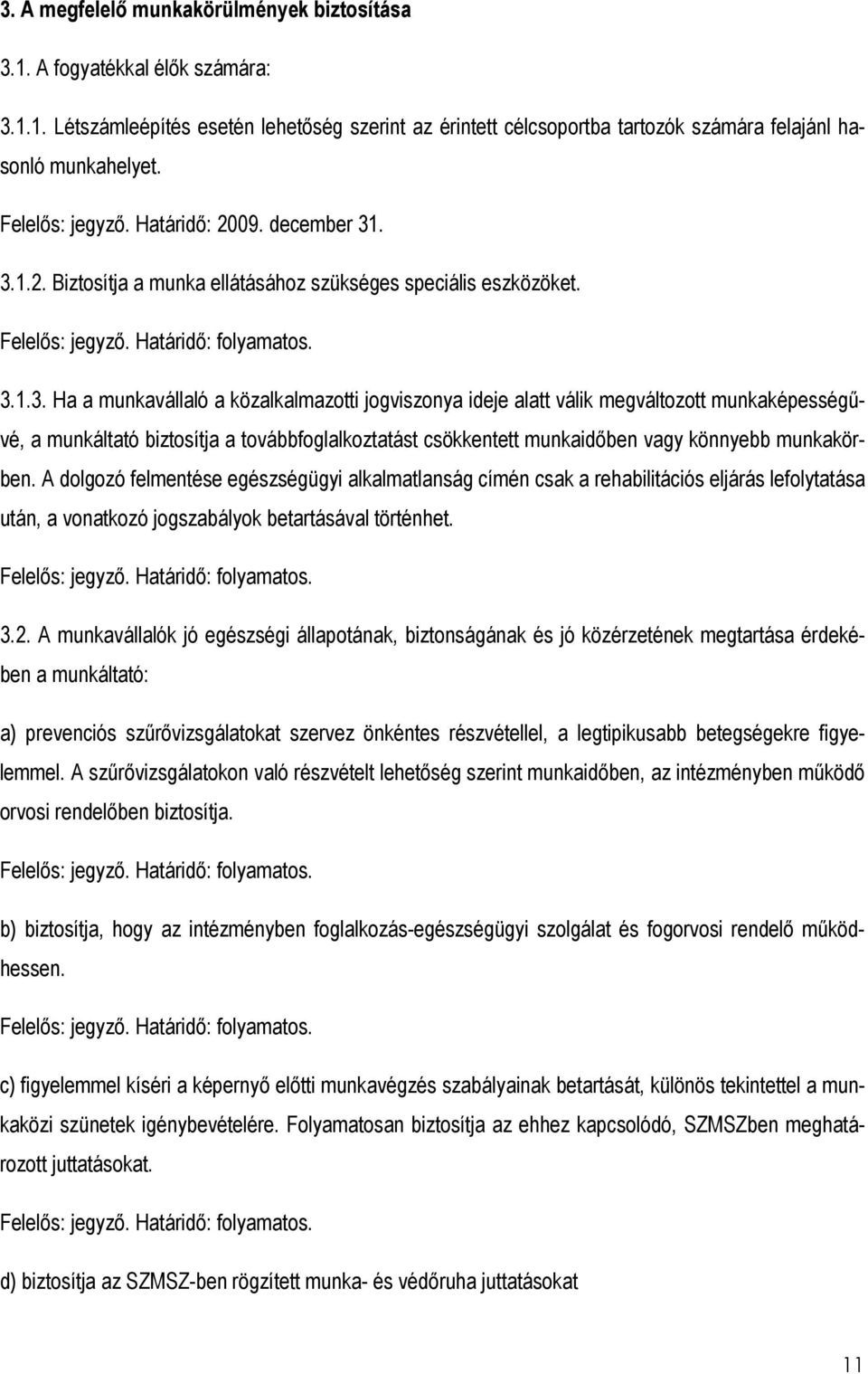 3. A megfelelő munkakörülmények biztosítása

3.1. A fogyatékkal élők számára:

3.1.1. Létszámleépítés esetén lehetőség szerint az érintett célcsoportba tartozók számára felajánl hasonló munkahelyet.

Felelős: jegyző. Határidő: 2009. december 31.

3.1.2. Biztosítja a munka ellátásához szükséges speciális eszközöket.

Felelős: jegyző. Határidő: folyamatos.

3.1.3. Ha a munkavállaló a közalkalmazotti jogviszonya ideje alatt válik megváltozott munkaképességűvé, a munkáltató biztosítja a továbbfoglalkoztatást csökkentett munkaidőben vagy könnyebb munkakörben. A dolgozó felmentése egészségügyi alkalmatlanság címén csak a rehabilitációs eljárás lefolytatása után, a vonatkozó jogszabályok betartásával történhet.

Felelős: jegyző. Határidő: folyamatos.

3.2. A munkavállalók jó egészségi állapotának, biztonságának és jó közérzetének megtartása érdekében a munkáltató:

a) prevenciós szűrővizsgálatokat szervez önkéntes részvétellel, a legtipikusabb betegségekre figyelemmel. A szűrővizsgálatokon való részvételt lehetőség szerint munkaidőben, az intézményben működő orvosi rendelőben biztosítja.

Felelős: jegyző. Határidő: folyamatos.

b) biztosítja, hogy az intézményben foglalkozás-egészségügyi szolgálat és fogorvosi rendelő működhessen.

Felelős: jegyző. Határidő: folyamatos.

c) figyelemmel kíséri a képernyő előtti munkavégzés szabályainak betartását, különös tekintettel a munkaközi szünetek igénybevételére. Folyamatosan biztosítja az ehhez kapcsolódó, SZMSZben meghatározott juttatásokat.

Felelős: jegyző. Határidő: folyamatos.

d) biztosítja az SZMSZ-ben rögzített munka- és védőruha juttatásokat

11